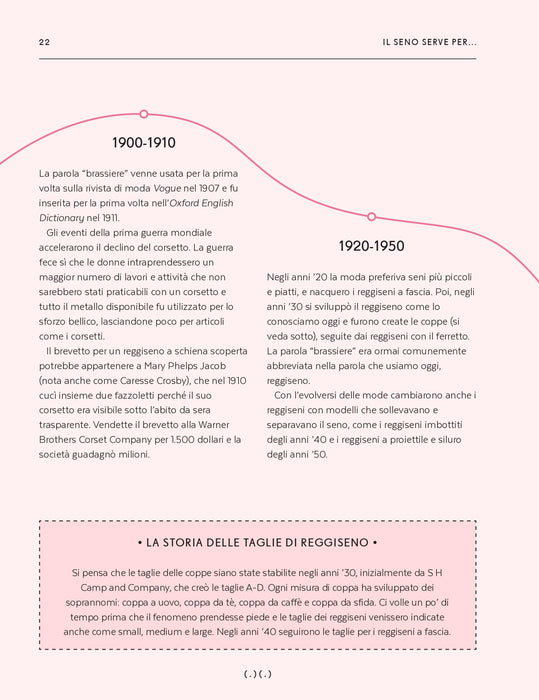 22

IL SENO SERVE PER...

1900-1910

La parola "brassiere" venne usata per la prima volta sulla rivista di moda Vogue nel 1907 e fu inserita per la prima volta nell'Oxford English Dictionary nel 1911.

Gli eventi della prima guerra mondiale accelerarono il declino del corsetto. La guerra fece sì che le donne intraprendessero un maggior numero di lavori e attività che non sarebbero stati praticabili con un corsetto e tutto il metallo disponibile fu utilizzato per lo sforzo bellico, lasciandone poco per articoli come i corsetti.

Il brevetto per un reggiseno a schiena scoperta potrebbe appartenere a Mary Phelps Jacob (nota anche come Caresse Crosby), che nel 1910 cucì insieme due fazzoletti perché il suo corsetto era visibile sotto l'abito da sera trasparente. Vendette il brevetto alla Warner Brothers Corset Company per 1.500 dollari e la società guadagnò milioni.

1920-1950

Negli anni '20 la moda preferiva seni più piccoli e piatti, e nacquero i reggiseni a fascia. Poi, negli anni '30 si sviluppò il reggiseno come lo conosciamo oggi e furono create le coppe (si veda sotto), seguite dai reggiseni con il ferretto. La parola "brassiere" era ormai comunemente abbreviata nella parola che usiamo oggi, reggiseno.

Con l'evolversi delle mode cambiarono anche i reggiseni con modelli che sollevavano e separavano il seno, come i reggiseni imbottiti degli anni '40 e i reggiseni a proiettile e siluro degli anni '50.

• LA STORIA DELLE TAGLIE DI REGGISENO •

Si pensa che le taglie delle coppe siano state stabilite negli anni '30, inizialmente da S H Camp and Company, che creò le taglie A-D. Ogni misura di coppa ha sviluppato dei soprannomi: coppa a uovo, coppa da tè, coppa da caffè e coppa da sfida. Ci volle un po' di tempo prima che il fenomeno prendesse piede e le taglie dei reggiseni venissero indicate anche come small, medium e large. Negli anni '40 seguirono le taglie per i reggiseni a fascia.

(.)(.)